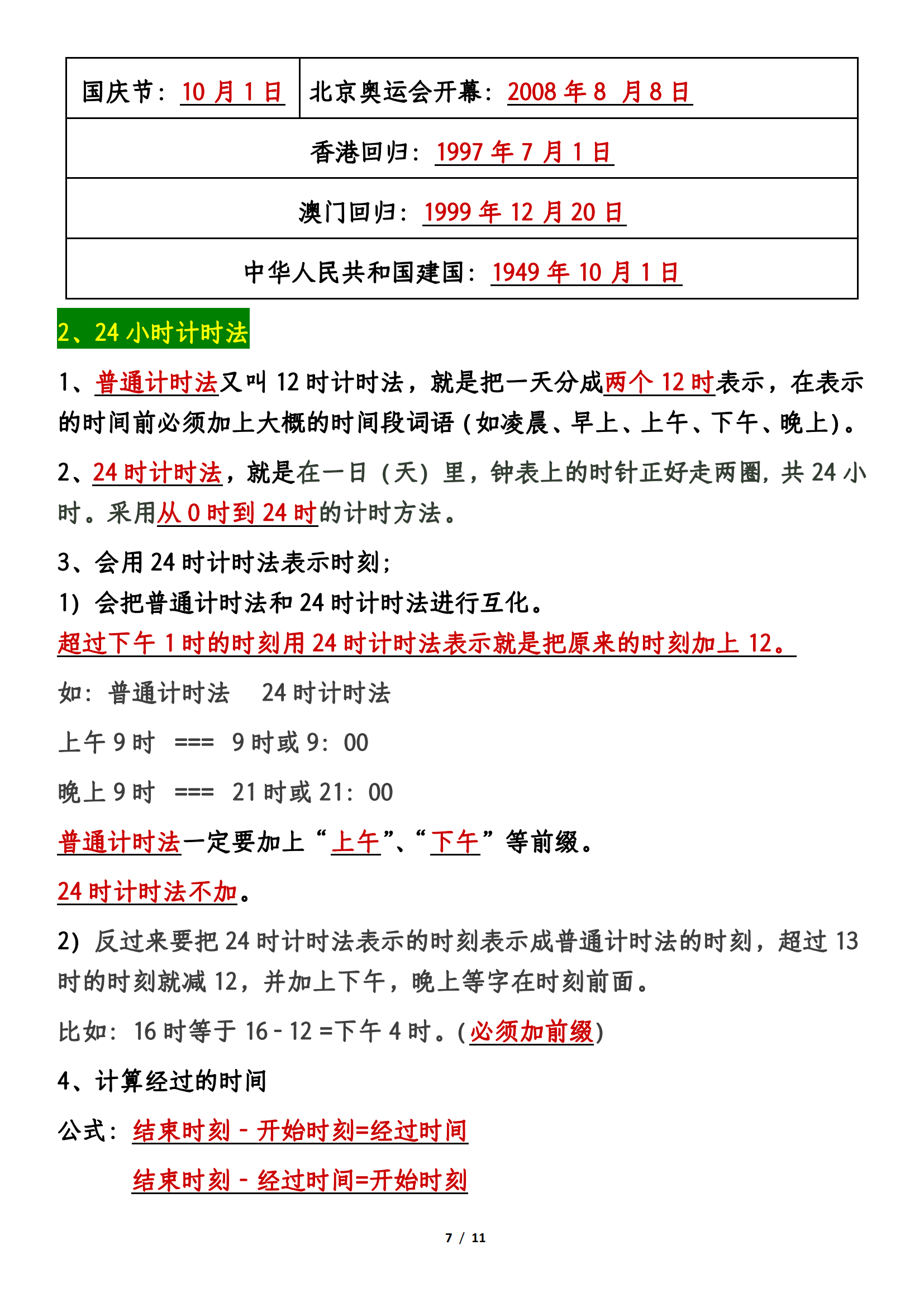 | 国庆节：10 月 1 日 | 北京奥运会开幕：2008 年 8 月 8 日 |
|---|---|
| 香港回归：1997 年 7 月 1 日 | |
| 澳门回归：1999 年 12 月 20 日 | |
| 中华人民共和国建国：1949 年 10 月 1 日 | |

2、24 小时计时法

1、普通计时法又叫 12 时计时法，就是把一天分成两个 12 时表示，在表示的时间前必须加上大概的时间段词语（如凌晨、早上、上午、下午、晚上）。

2、24 时计时法，就是在一日（天）里，钟表上的时针正好走两圈，共 24 小时。采用从 0 时到 24 时的计时方法。

3、会用 24 时计时法表示时刻；

1）会把普通计时法和 24 时计时法进行互化。

超过下午 1 时的时刻用 24 时计时法表示就是把原来的时刻加上 12。

如：普通计时法 24 时计时法

上午 9 时 === 9 时或 9：00

晚上 9 时 === 21 时或 21：00

普通计时法一定要加上“上午”、“下午”等前缀。

24 时计时法不加。

2）反过来要把 24 时计时法表示的时刻表示成普通计时法的时刻，超过 13 时的时刻就减 12，并加上下午，晚上等字在时刻前面。

比如：16 时等于 16 - 12 =下午 4 时。（必须加前缀）

4、计算经过的时间

公式：结束时刻 - 开始时刻=经过时间

结束时刻 - 经过时间=开始时刻

7 / 11